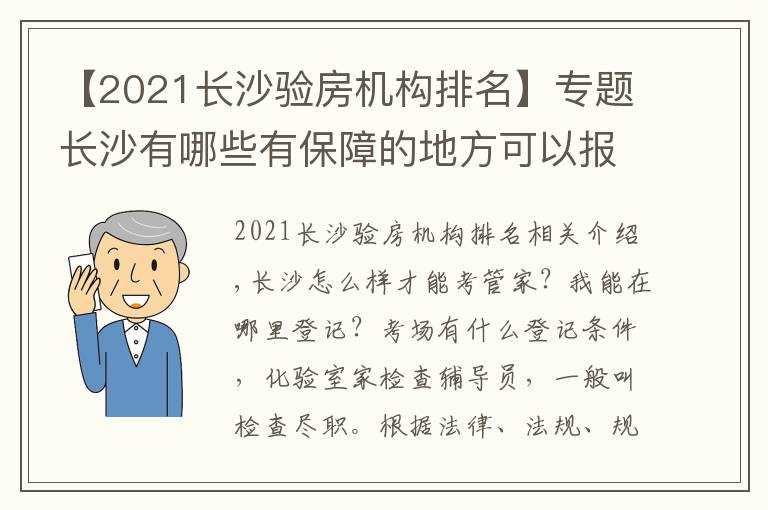 【2021长沙验房机构排名】专题长沙有哪些有保障的地方可以报

2021长沙验房机构排名相关介绍，长沙怎么样才能考管家？我能在哪里登记？考场有什么登记条件，化验室家检查辅导员，一般叫检查尽职。根据法律、法规、规